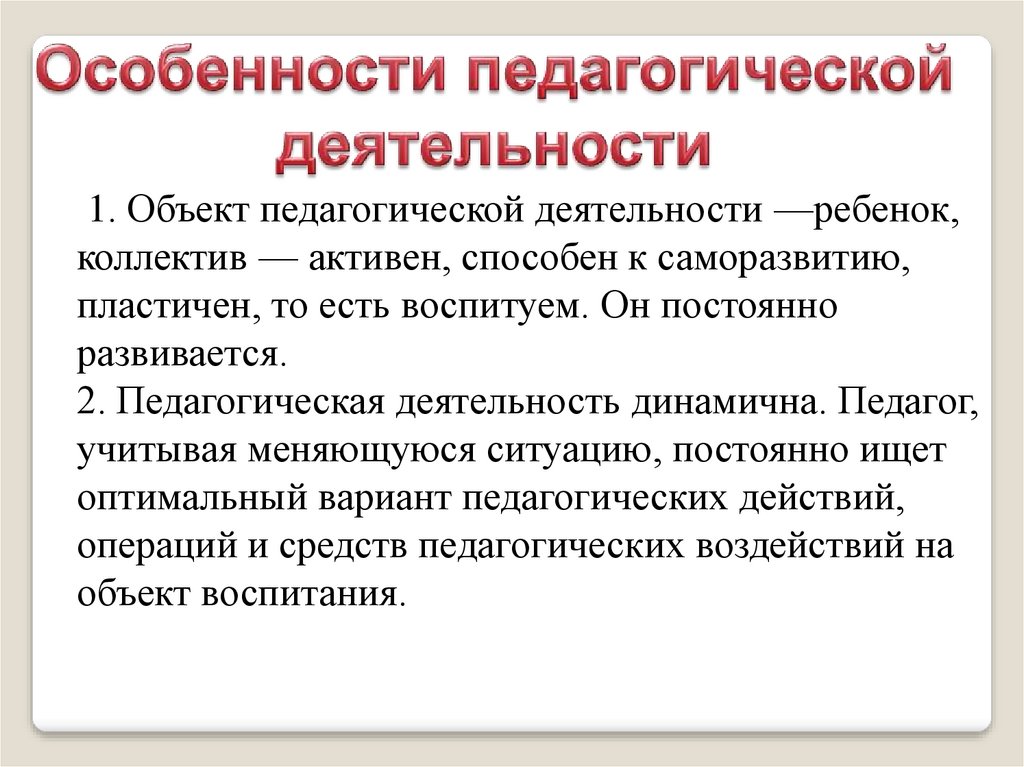 Особенности педагогической деятельности

1. Объект педагогической деятельности —ребенок, коллектив — активен, способен к саморазвитию, пластичен, то есть воспитуем. Он постоянно развивается.
2. Педагогическая деятельность динамична. Педагог, учитывая меняющуюся ситуацию, постоянно ищет оптимальный вариант педагогических действий, операций и средств педагогических воздействий на объект воспитания.